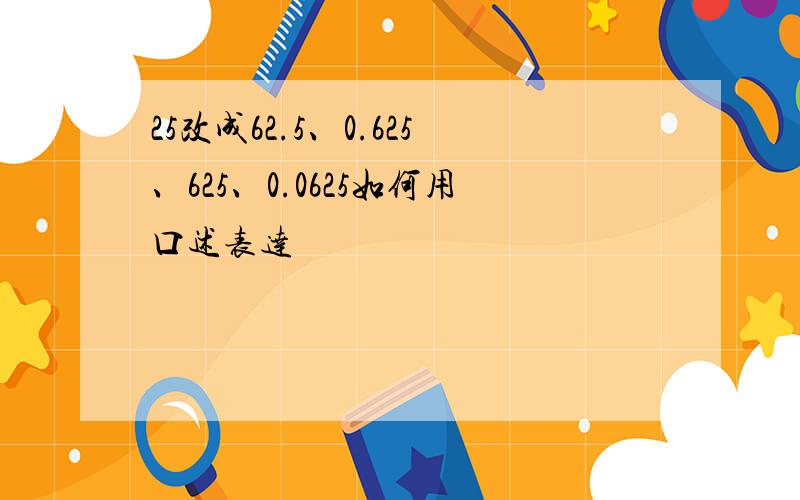 25改成62.5、0.625、625、0.0625如何用口述表達